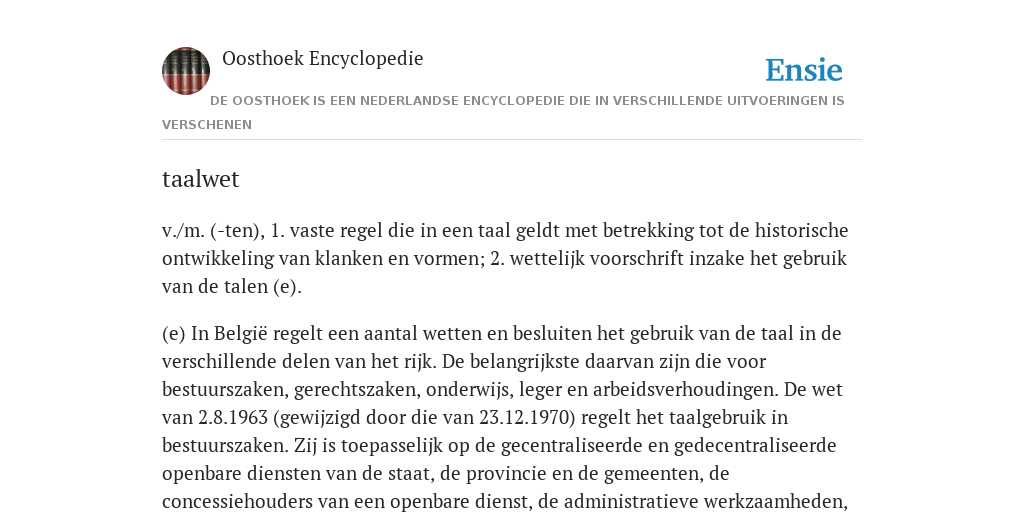 Oosthoek Encyclopedie

Ensie

DE OOSTHOEK IS EEN NEDERLANDSE ENCYCLOPEDIE DIE IN VERSCHILLENDE UITVOERINGEN IS VERSCHENEN

taalwet

v./m. (-ten), 1. vaste regel die in een taal geldt met betrekking tot de historische ontwikkeling van klanken en vormen; 2. wettelijk voorschrift inzake het gebruik van de talen (e).

(e) In België regelt een aantal wetten en besluiten het gebruik van de taal in de verschillende delen van het rijk. De belangrijkste daarvan zijn die voor bestuurszaken, gerechtszaken, onderwijs, leger en arbeidsverhoudingen. De wet van 2.8.1963 (gewijzigd door die van 23.12.1970) regelt het taalgebruik in bestuurszaken. Zij is toepasselijk op de gecentraliseerde en gedecentraliseerde openbare diensten van de staat, de provincie en de gemeenten, de concessiehouders van een openbare dienst, de administratieve werkzaamheden,